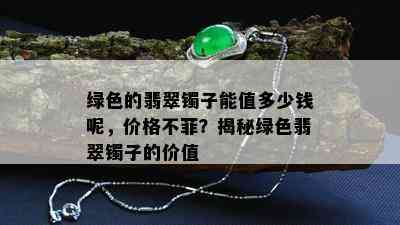 绿色的翡翠镯子能值多少钱呢，价格不菲？揭秘绿色翡翠镯子的价值